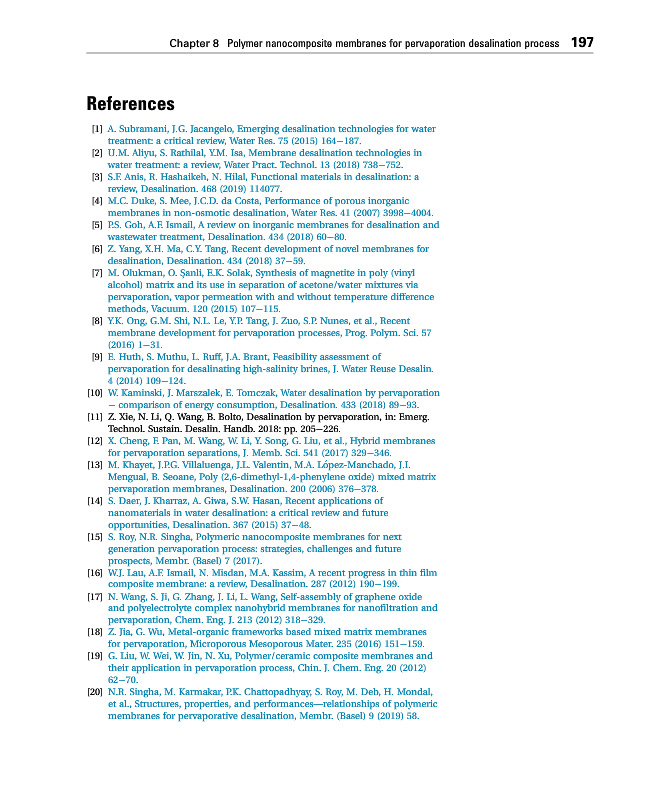 Chapter 8 Polymer nanocomposite membranes for pervaporation desalination process 197

References

[1] A. Subramani, J.G. Jacangelo, Emerging desalination technologies for water treatment: a critical review, Water Res. 75 (2015) 164–187.
[2] U.M. Aliyu, S. Rathilal, Y.M. Isa, Membrane desalination technologies in water treatment: a review, Water Pract. Technol. 13 (2018) 738–752.
[3] S.F. Anis, R. Hashaikeh, N. Hilal, Functional materials in desalination: a review, Desalination. 468 (2019) 114077.
[4] M.C. Duke, S. Mee, J.C.D. da Costa, Performance of porous inorganic membranes in non-osmotic desalination, Water Res. 41 (2007) 3998–4004.
[5] P.S. Goh, A.F. Ismail, A review on inorganic membranes for desalination and wastewater treatment, Desalination. 434 (2018) 60–80.
[6] Z. Yang, X.H. Ma, C.Y. Tang, Recent development of novel membranes for desalination, Desalination. 434 (2018) 37–59.
[7] M. Olukman, O. Şanli, E.K. Solak, Synthesis of magnetite in poly (vinyl alcohol) matrix and its use in separation of acetone/water mixtures via pervaporation, vapor permeation with and without temperature difference methods, Vacuum. 120 (2015) 107–115.
[8] Y.K. Ong, G.M. Shi, N.L. Le, Y.P. Tang, J. Zuo, S.P. Nunes, et al., Recent membrane development for pervaporation processes, Prog. Polym. Sci. 57 (2016) 1–31.
[9] E. Huth, S. Muthu, L. Ruff, J.A. Brant, Feasibility assessment of pervaporation for desalinating high-salinity brines, J. Water Reuse Desalin. 4 (2014) 109–124.
[10] W. Kaminski, J. Marszalek, E. Tomczak, Water desalination by pervaporation – comparison of energy consumption, Desalination. 433 (2018) 89–93.
[11] Z. Xie, N. Li, Q. Wang, B. Bolto, Desalination by pervaporation, in: Emerg. Technol. Sustain. Desalin. Handb. 2018: pp. 205–226.
[12] X. Cheng, F. Pan, M. Wang, W. Li, Y. Song, G. Liu, et al., Hybrid membranes for pervaporation separations, J. Memb. Sci. 541 (2017) 329–346.
[13] M. Khayet, J.P.G. Villaluenga, J.L. Valentin, M.A. López-Manchado, J.I. Mengual, B. Seoane, Poly (2,6-dimethyl-1,4-phenylene oxide) mixed matrix pervaporation membranes, Desalination. 200 (2006) 376–378.
[14] S. Daer, J. Kharraz, A. Giwa, S.W. Hasan, Recent applications of nanomaterials in water desalination: a critical review and future opportunities, Desalination. 367 (2015) 37–48.
[15] S. Roy, N.R. Singha, Polymeric nanocomposite membranes for next generation pervaporation process: strategies, challenges and future prospects, Membr. (Basel) 7 (2017).
[16] W.J. Lau, A.F. Ismail, N. Misdan, M.A. Kassim, A recent progress in thin film composite membrane: a review, Desalination. 287 (2012) 190–199.
[17] N. Wang, S. Ji, G. Zhang, J. Li, L. Wang, Self-assembly of graphene oxide and polyelectrolyte complex nanohybrid membranes for nanofiltration and pervaporation, Chem. Eng. J. 213 (2012) 318–329.
[18] Z. Jia, G. Wu, Metal-organic frameworks based mixed matrix membranes for pervaporation, Microporous Mesoporous Mater. 235 (2016) 151–159.
[19] G. Liu, W. Wei, W. Jin, N. Xu, Polymer/ceramic composite membranes and their application in pervaporation process, Chin. J. Chem. Eng. 20 (2012) 62–70.
[20] N.R. Singha, M. Karmakar, P.K. Chattopadhyay, S. Roy, M. Deb, H. Mondal, et al., Structures, properties, and performances—relationships of polymeric membranes for pervaporative desalination, Membr. (Basel) 9 (2019) 58.